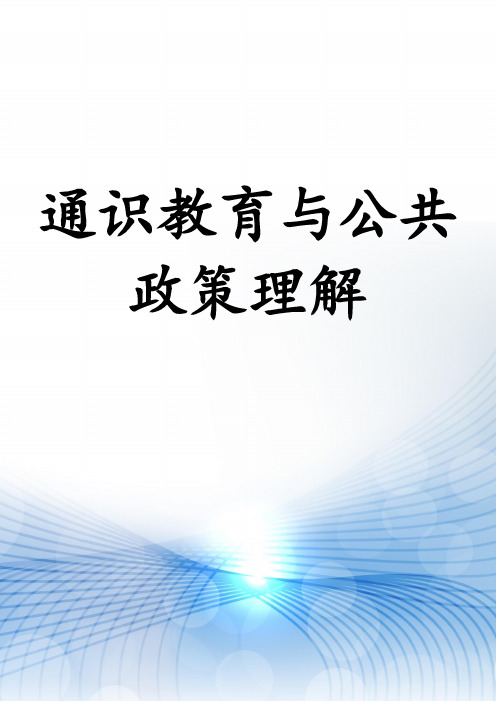 通识教育与公共政策理解